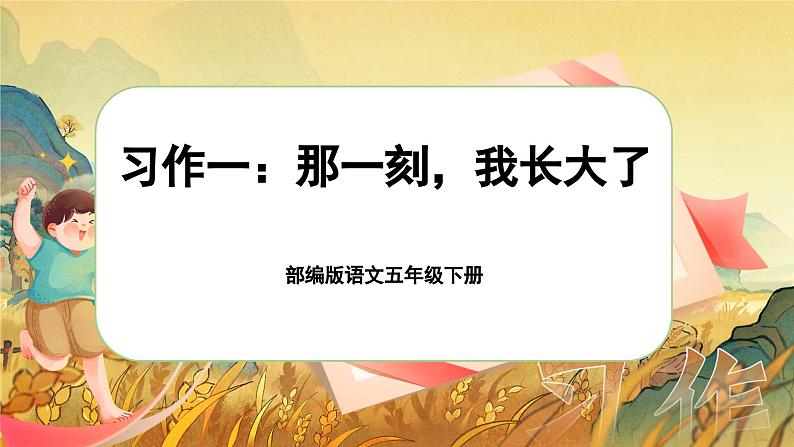 习作一：那一刻，我长大了

部编版语文五年级下册

习作